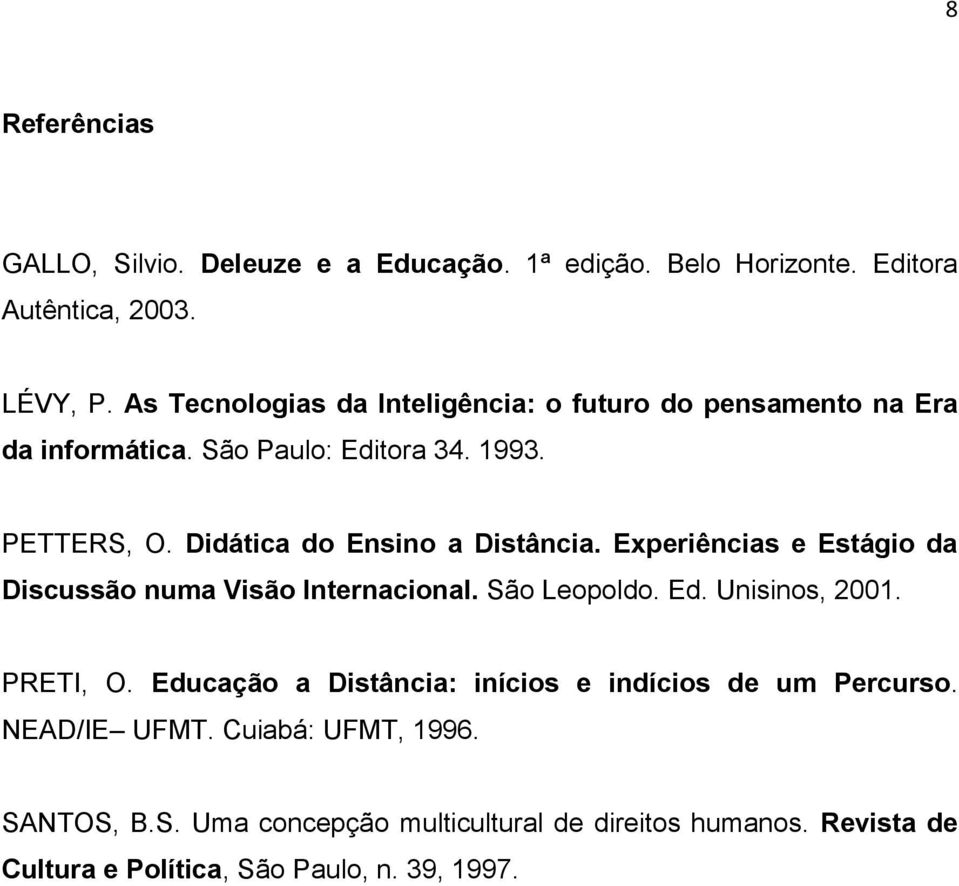 8

Referências

GALLO, Silvio. Deleuze e a Educação. 1ª edição. Belo Horizonte. Editora Autêntica, 2003.

LÉVY, P. As Tecnologias da Inteligência: o futuro do pensamento na Era da informática. São Paulo: Editora 34. 1993.

PETTERS, O. Didática do Ensino a Distância. Experiências e Estágio da Discussão numa Visão Internacional. São Leopoldo. Ed. Unisinos, 2001.

PRETI, O. Educação a Distância: inícios e indícios de um Percurso. NEAD/IE– UFMT. Cuiabá: UFMT, 1996.

SANTOS, B.S. Uma concepção multicultural de direitos humanos. Revista de Cultura e Política, São Paulo, n. 39, 1997.